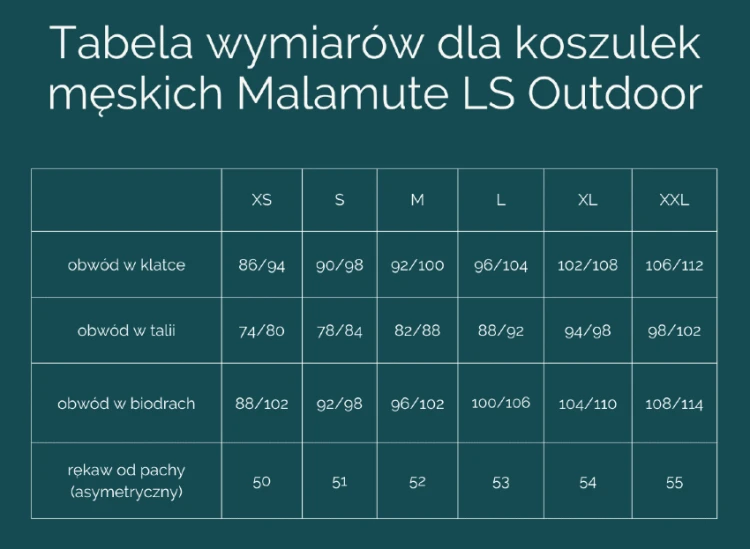 Tabela wymiarów dla koszulek męskich Malamute LS Outdoor

| | XS | S | M | L | XL | XXL |
|---|---|---|---|---|---|---|
| obwód w klatce | 86/94 | 90/98 | 92/100 | 96/104 | 102/108 | 106/112 |
| obwód w talii | 74/80 | 78/84 | 82/88 | 88/92 | 94/98 | 98/102 |
| obwód w biodrach | 88/102 | 92/98 | 96/102 | 100/106 | 104/110 | 108/114 |
| rękaw od pachy (asymetryczny) | 50 | 51 | 52 | 53 | 54 | 55 |